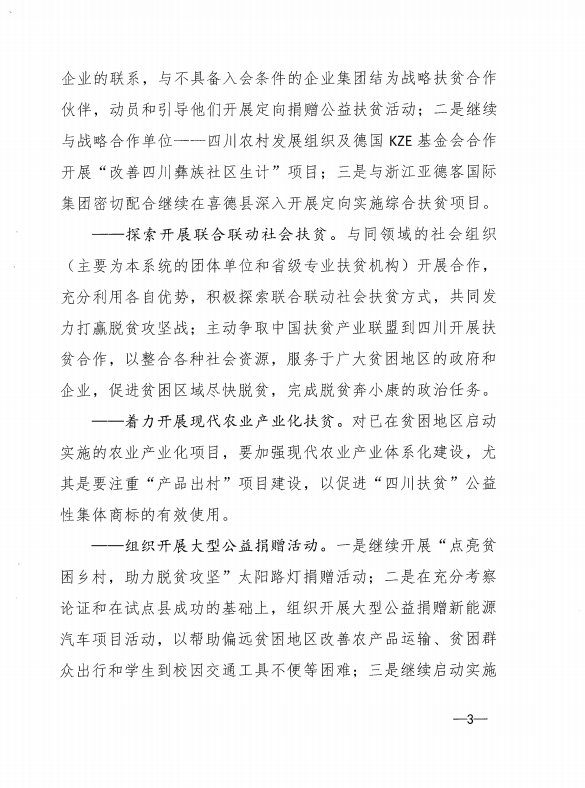 企业的联系，与不具备入会条件的企业集团结为战略扶贫合作伙伴，动员和引导他们开展定向捐赠公益扶贫活动；二是继续与战略合作单位——四川农村发展组织及德国 KZE 基金会合作开展“改善四川彝族社区生计”项目；三是与浙江亚德客国际集团密切配合继续在喜德县深入开展定向实施综合扶贫项目。

——探索开展联合联动社会扶贫。与同领域的社会组织（主要为本系统的团体单位和省级专业扶贫机构）开展合作，充分利用各自优势，积极探索联合联动社会扶贫方式，共同发力打赢脱贫攻坚战；主动争取中国扶贫产业联盟到四川开展扶贫合作，以整合各种社会资源，服务于广大贫困地区的政府和企业，促进贫困区域尽快脱贫，完成脱贫奔小康的政治任务。

——着力开展现代农业产业化扶贫。对已在贫困地区启动实施的农业产业化项目，要加强现代农业产业体系化建设，尤其是要注重“产品出村”项目建设，以促进“四川扶贫”公益性集体商标的有效使用。

——组织开展大型公益捐赠活动。一是继续开展“点亮贫困乡村，助力脱贫攻坚”太阳路灯捐赠活动；二是在充分考察论证和在试点县成功的基础上，组织开展大型公益捐赠新能源汽车项目活动，以帮助偏远贫困地区改善农产品运输、贫困群众出行和学生到校因交通工具不便等困难；三是继续启动实施

—3—